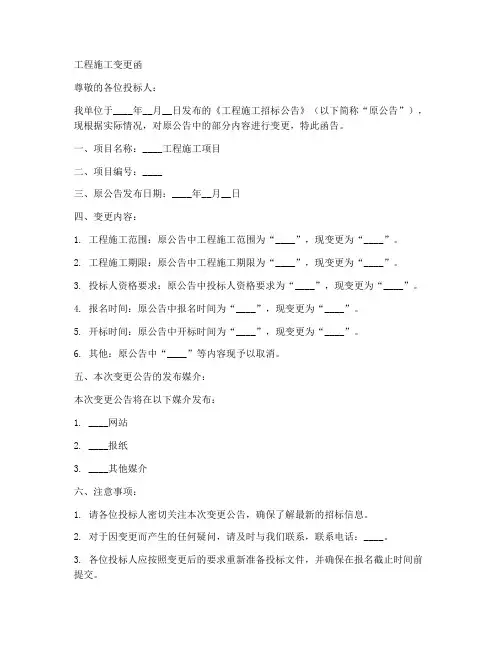 工程施工变更函

尊敬的各位投标人：

我单位于____年__月__日发布的《工程施工招标公告》（以下简称“原公告”），现根据实际情况，对原公告中的部分内容进行变更，特此函告。

一、项目名称：____工程施工项目

二、项目编号：____

三、原公告发布日期：____年__月__日

四、变更内容：

1. 工程施工范围：原公告中工程施工范围为“____”，现变更为“____”。

2. 工程施工期限：原公告中工程施工期限为“____”，现变更为“____”。

3. 投标人资格要求：原公告中投标人资格要求为“____”，现变更为“____”。

4. 报名时间：原公告中报名时间为“____”，现变更为“____”。

5. 开标时间：原公告中开标时间为“____”，现变更为“____”。

6. 其他：原公告中“____”等内容现予以取消。

五、本次变更公告的发布媒介：

本次变更公告将在以下媒介发布：

1. ____网站

2. ____报纸

3. ____其他媒介

六、注意事项：

1. 请各位投标人密切关注本次变更公告，确保了解最新的招标信息。

2. 对于因变更而产生的任何疑问，请及时与我们联系，联系电话：____。

3. 各位投标人应按照变更后的要求重新准备投标文件，并确保在报名截止时间前提交。